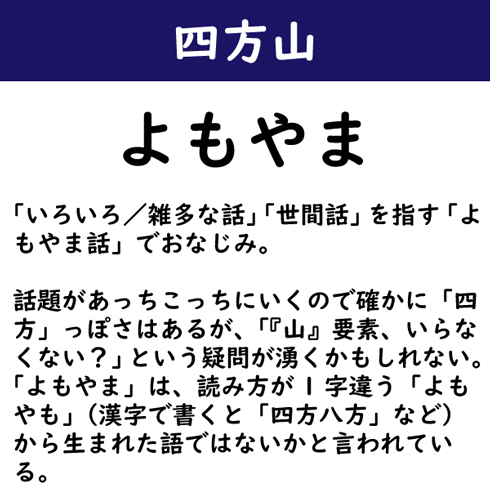 四方山

よもやま

「いろいろ／雑多な話」「世間話」を指す「よもやま話」でおなじみ。

話題があっちこっちにいくので確かに「四方」っぽさはあるが、「『山』要素、いらなくない？」という疑問が湧くかもしれない。「よもやま」は、読み方が1字違う「よもやも」（漢字で書くと「四方八方」など）から生まれた語ではないかと言われている。